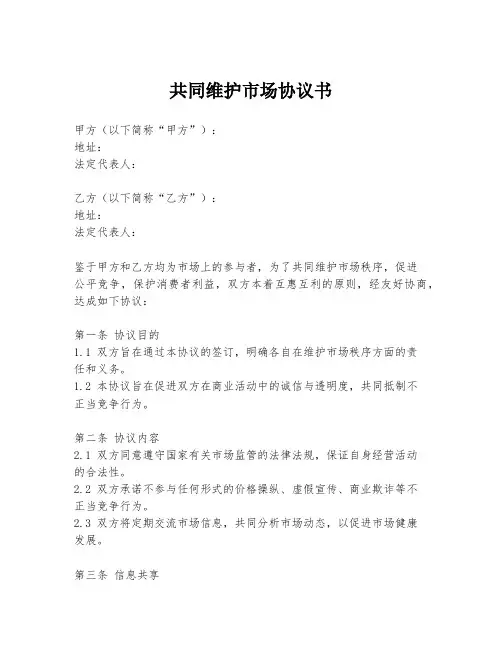 共同维护市场协议书

甲方（以下简称“甲方”）：
地址：
法定代表人：

乙方（以下简称“乙方”）：
地址：
法定代表人：

鉴于甲方和乙方均为市场上的参与者，为了共同维护市场秩序，促进公平竞争，保护消费者利益，双方本着互惠互利的原则，经友好协商，达成如下协议：

第一条 协议目的
1.1 双方旨在通过本协议的签订，明确各自在维护市场秩序方面的责任和义务。
1.2 本协议旨在促进双方在商业活动中的诚信与透明度，共同抵制不正当竞争行为。

第二条 协议内容
2.1 双方同意遵守国家有关市场监管的法律法规，保证自身经营活动的合法性。
2.2 双方承诺不参与任何形式的价格操纵、虚假宣传、商业欺诈等不正当竞争行为。
2.3 双方将定期交流市场信息，共同分析市场动态，以促进市场健康发展。

第三条 信息共享